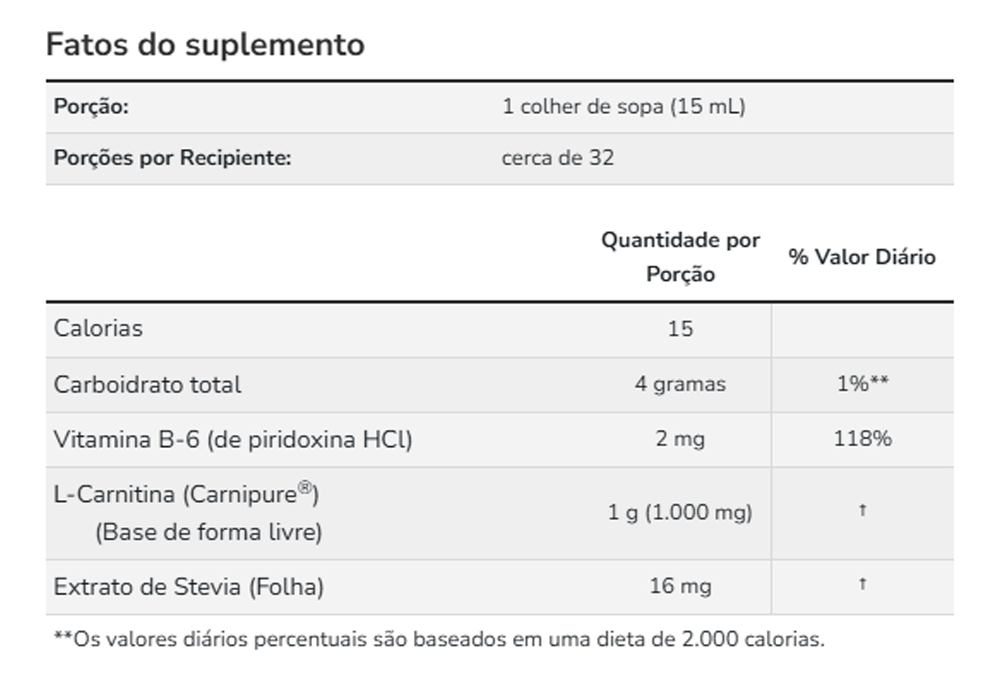 Fatos do suplemento

| Porção: | 1 colher de sopa (15 mL) |
|---|---|
| Porções por Recipiente: | cerca de 32 |

| | Quantidade por Porção | % Valor Diário |
|---|---|---|
| Calorias | 15 | |
| Carboidrato total | 4 gramas | 1%** |
| Vitamina B-6 (de piridoxina HCl) | 2 mg | 118% |
| L-Carnitina (Carnipure®) (Base de forma livre) | 1 g (1.000 mg) | † |
| Extrato de Stevia (Folha) | 16 mg | † |

**Os valores diários percentuais são baseados em uma dieta de 2.000 calorias.